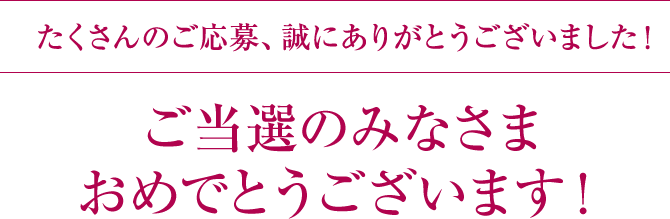 たくさんのご応募、誠にありがとうございました！

ご当選のみなさま
おめでとうございます！